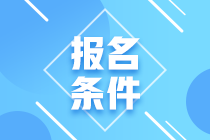 报名
条件